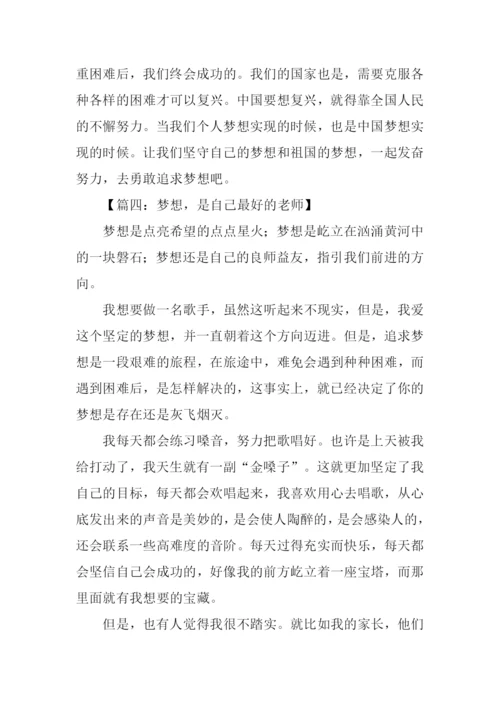 重困难后，我们终会成功的。我们的国家也是，需要克服各种各样的困难才可以复兴。中国要想复兴，就得靠全国人民的不懈努力。当我们个人梦想实现的时候，也是中国梦想实现的时候。让我们坚守自己的梦想和祖国的梦想，一起发奋努力，去勇敢追求梦想吧。

【篇四：梦想，是自己最好的老师】

梦想是点亮希望的点点星火；梦想是屹立在汹涌黄河中的一块磐石；梦想还是自己的良师益友，指引我们前进的方向。

我想要做一名歌手，虽然这听起来不现实，但是，我爱这个坚定的梦想，并一直朝着这个方向迈进。但是，追求梦想是一段艰难的旅程，在旅途中，难免会遇到种种困难，而遇到困难后，是怎样解决的，这事实上，就已经决定了你的梦想是存在还是灰飞烟灭。

我每天都会练习嗓音，努力把歌唱好。也许是上天被我给打动了，我天生就有一副“金嗓子”。这就更加坚定了我自己的目标，每天都会欢唱起来，我喜欢用心去唱歌，从心底发出来的声音是美妙的，是会使人陶醉的，是会感染人的，还会联系一些高难度的音阶。每天过得充实而快乐，每天都会坚信自己会成功的，好像我的前方屹立着一座宝塔，而那里面就有我想要的宝藏。

但是，也有人觉得我很不踏实。就比如我的家长，他们